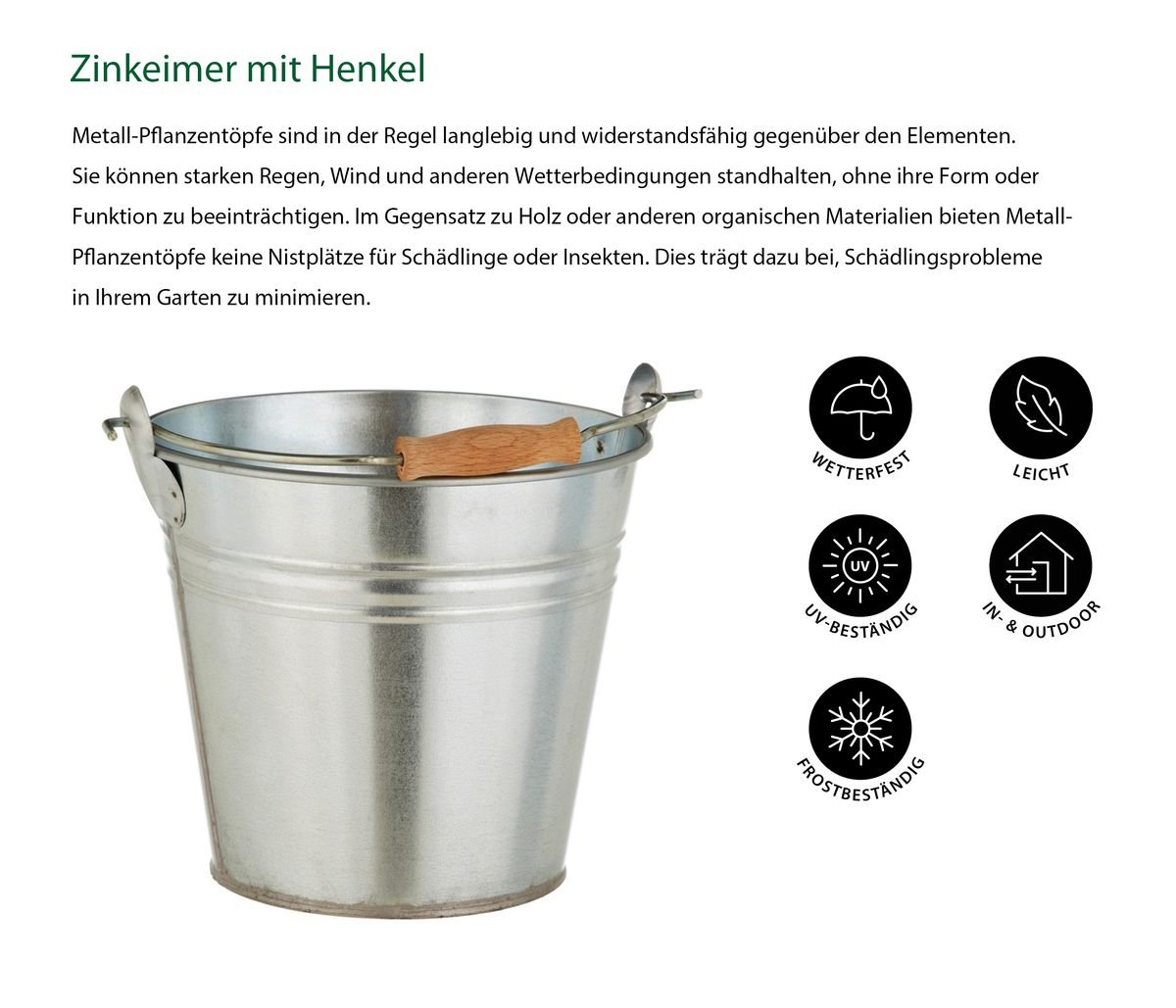 Zinkeimer mit Henkel

Metall-Pflanzentöpfe sind in der Regel langlebig und widerstandsfähig gegenüber den Elementen. Sie können starken Regen, Wind und anderen Wetterbedingungen standhalten, ohne ihre Form oder Funktion zu beeinträchtigen. Im Gegensatz zu Holz oder anderen organischen Materialien bieten Metall-Pflanzentöpfe keine Nistplätze für Schädlinge oder Insekten. Dies trägt dazu bei, Schädlingsprobleme in Ihrem Garten zu minimieren.

WETTERFEST

LEICHT

UV

UV-BESTÄNDIG

IN- & OUTDOOR

FROSTBESTÄNDIG